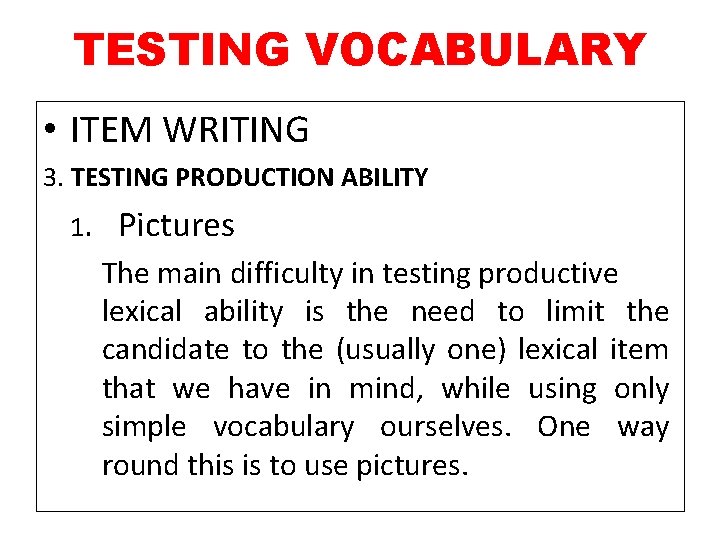 TESTING VOCABULARY

• ITEM WRITING

3. TESTING PRODUCTION ABILITY

1. Pictures

The main difficulty in testing productive lexical ability is the need to limit the candidate to the (usually one) lexical item that we have in mind, while using only simple vocabulary ourselves. One way round this is to use pictures.